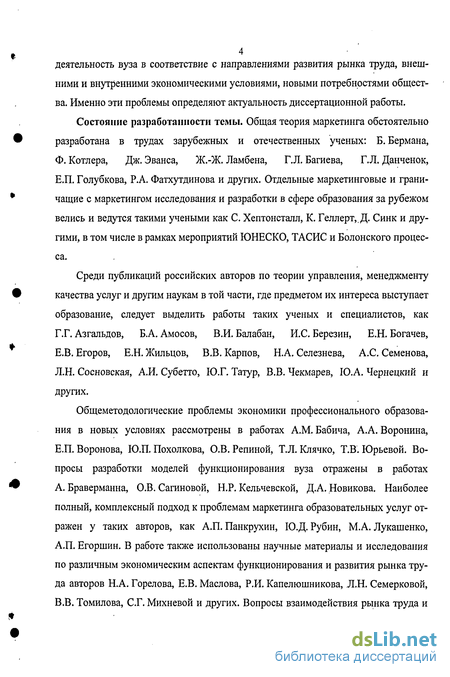 4

деятельность вуза в соответствие с направлениями развития рынка труда, внешними и внутренними экономическими условиями, новыми потребностями общества. Именно эти проблемы определяют актуальность диссертационной работы.

**Состояние разработанности темы.** Общая теория маркетинга обстоятельно разработана в трудах зарубежных и отечественных ученых: Б. Бермана, Ф. Котлера, Дж. Эванса, Ж.-Ж. Ламбена, Г.Л. Багиева, Г.Л. Данченок, Е.П. Голубкова, Р.А. Фатхутдинова и других. Отдельные маркетинговые и граничащие с маркетингом исследования и разработки в сфере образования за рубежом велись и ведутся такими учеными как С. Хептонсталл, К. Геллерт, Д. Синк и другими, в том числе в рамках мероприятий ЮНЕСКО, ТАСИС и Болонского процесса.

Среди публикаций российских авторов по теории управления, менеджменту качества услуг и другим наукам в той части, где предметом их интереса выступает образование, следует выделить работы таких ученых и специалистов, как Г.Г. Азгальдов, Б.А. Амосов, В.И. Балабан, И.С. Березин, Е.Н. Богачев, Е.В. Егоров, Е.Н. Жильцов, В.В. Карпов, Н.А. Селезнева, А.С. Семенова, Л.Н. Сосновская, А.И. Субетто, Ю.Г. Татур, В.В. Чекмарев, Ю.А. Чернецкий и других.

Общеметодологические проблемы экономики профессионального образования в новых условиях рассмотрены в работах А.М. Бабича, А.А. Воронина, Е.П. Воронова, Ю.П. Похолкова, О.В. Репиной, Т.Л. Клячко, Т.В. Юрьевой. Вопросы разработки моделей функционирования вуза отражены в работах А. Браверманна, О.В. Сагиновой, Н.Р. Кельчевской, Д.А. Новикова. Наиболее полный, комплексный подход к проблемам маркетинга образовательных услуг отражен у таких авторов, как А.П. Панкрухин, Ю.Д. Рубин, М.А. Лукашенко, А.П. Егоршин. В работе также использованы научные материалы и исследования по различным экономическим аспектам функционирования и развития рынка труда авторов Н.А. Горелова, Е.В. Маслова, Р.И. Капелюшникова, Л.Н. Семерковой, В.В. Томилова, С.Г. Михневой и других. Вопросы взаимодействия рынка труда и

dsLib.net
библиотека диссертаций